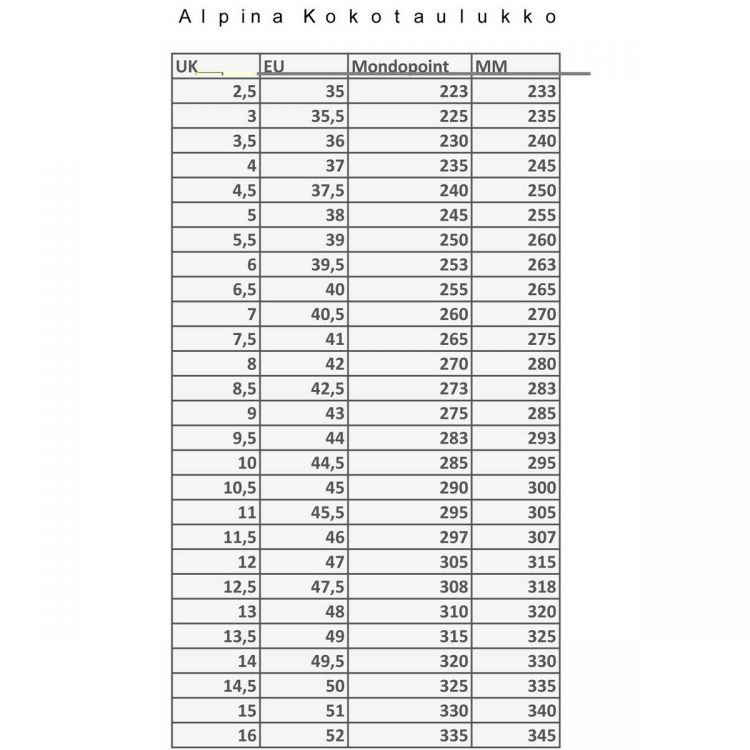 Alpina Kokotaulukko

| UK | EU | Mondopoint | MM |
|---|---|---|---|
| 2,5 | 35 | 223 | 233 |
| 3 | 35,5 | 225 | 235 |
| 3,5 | 36 | 230 | 240 |
| 4 | 37 | 235 | 245 |
| 4,5 | 37,5 | 240 | 250 |
| 5 | 38 | 245 | 255 |
| 5,5 | 39 | 250 | 260 |
| 6 | 39,5 | 253 | 263 |
| 6,5 | 40 | 255 | 265 |
| 7 | 40,5 | 260 | 270 |
| 7,5 | 41 | 265 | 275 |
| 8 | 42 | 270 | 280 |
| 8,5 | 42,5 | 273 | 283 |
| 9 | 43 | 275 | 285 |
| 9,5 | 44 | 283 | 293 |
| 10 | 44,5 | 285 | 295 |
| 10,5 | 45 | 290 | 300 |
| 11 | 45,5 | 295 | 305 |
| 11,5 | 46 | 297 | 307 |
| 12 | 47 | 305 | 315 |
| 12,5 | 47,5 | 308 | 318 |
| 13 | 48 | 310 | 320 |
| 13,5 | 49 | 315 | 325 |
| 14 | 49,5 | 320 | 330 |
| 14,5 | 50 | 325 | 335 |
| 15 | 51 | 330 | 340 |
| 16 | 52 | 335 | 345 |